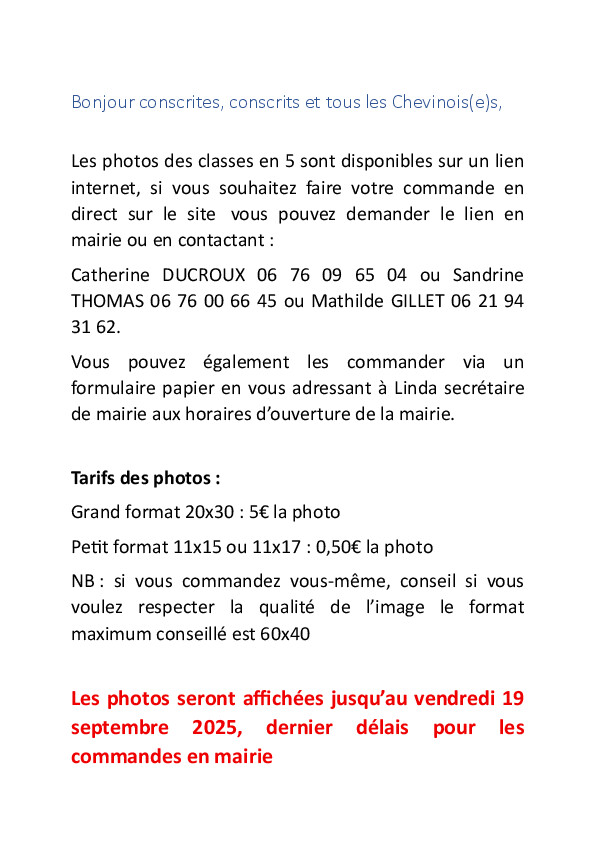 Bonjour conscrites, conscrits et tous les Chevinois(e)s,

Les photos des classes en 5 sont disponibles sur un lien internet, si vous souhaitez faire votre commande en direct sur le site vous pouvez demander le lien en mairie ou en contactant :

Catherine DUCROUX 06 76 09 65 04 ou Sandrine THOMAS 06 76 00 66 45 ou Mathilde GILLET 06 21 94 31 62.

Vous pouvez également les commander via un formulaire papier en vous adressant à Linda secrétaire de mairie aux horaires d'ouverture de la mairie.

Tarifs des photos :

Grand format 20x30 : 5€ la photo

Petit format 11x15 ou 11x17 : 0,50€ la photo

NB : si vous commandez vous-même, conseil si vous voulez respecter la qualité de l'image le format maximum conseillé est 60x40

Les photos seront affichées jusqu'au vendredi 19 septembre 2025, dernier délais pour les commandes en mairie